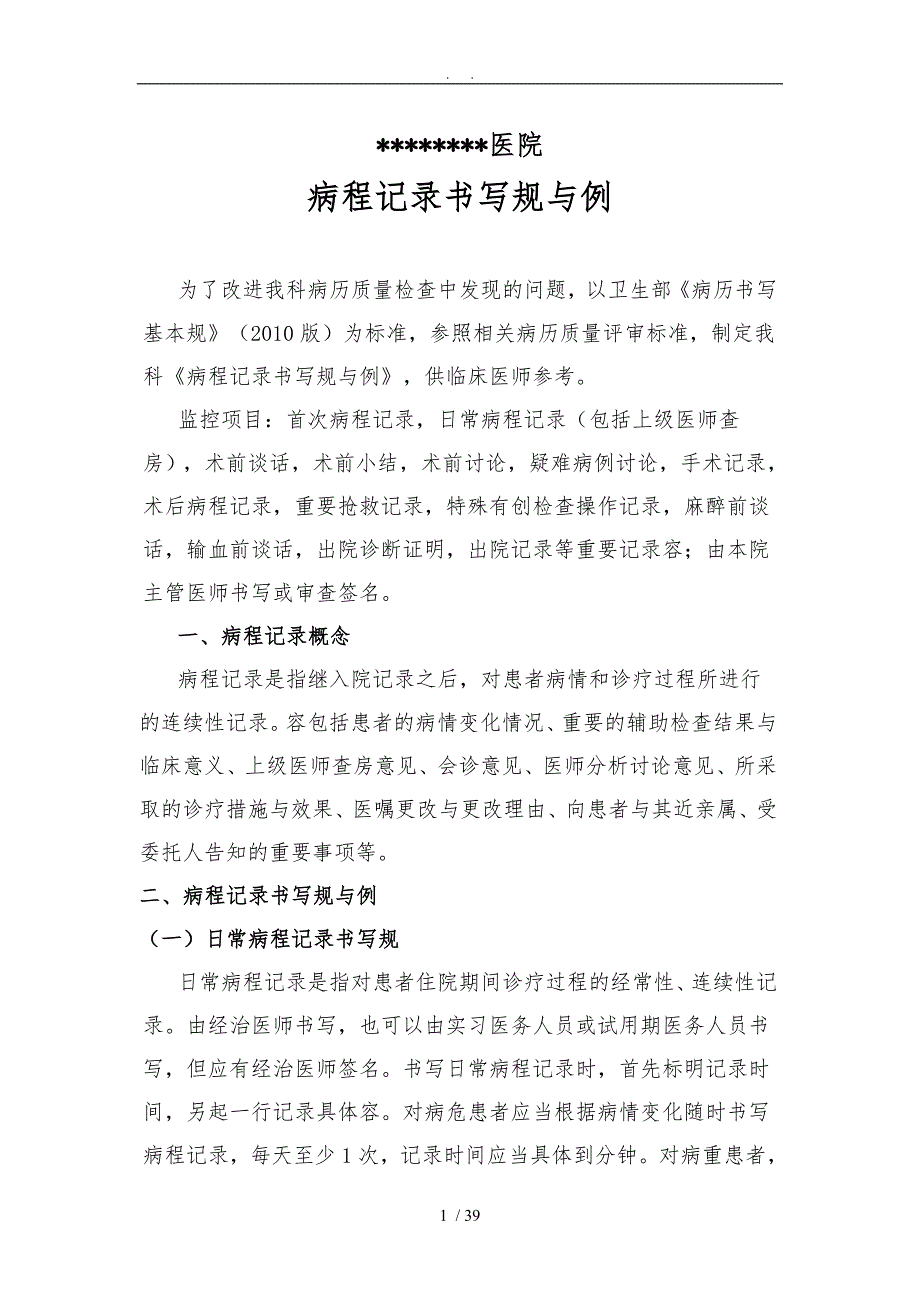 . .

********医院

病程记录书写规与例

为了改进我科病历质量检查中发现的问题，以卫生部《病历书写基本规》（2010版）为标准，参照相关病历质量评审标准，制定我科《病程记录书写规与例》，供临床医师参考。

监控项目：首次病程记录，日常病程记录（包括上级医师查房），术前谈话，术前小结，术前讨论，疑难病例讨论，手术记录，术后病程记录，重要抢救记录，特殊有创检查操作记录，麻醉前谈话，输血前谈话，出院诊断证明，出院记录等重要记录容；由本院主管医师书写或审查签名。

一、病程记录概念

病程记录是指继入院记录之后，对患者病情和诊疗过程所进行的连续性记录。容包括患者的病情变化情况、重要的辅助检查结果与临床意义、上级医师查房意见、会诊意见、医师分析讨论意见、所采取的诊疗措施与效果、医嘱更改与更改理由、向患者与其近亲属、受委托人告知的重要事项等。

二、病程记录书写规与例

（一）日常病程记录书写规

日常病程记录是指对患者住院期间诊疗过程的经常性、连续性记录。由经治医师书写，也可以由实习医务人员或试用期医务人员书写，但应有经治医师签名。书写日常病程记录时，首先标明记录时间，另起一行记录具体容。对病危患者应当根据病情变化随时书写病程记录，每天至少1次，记录时间应当具体到分钟。对病重患者，

1 / 39